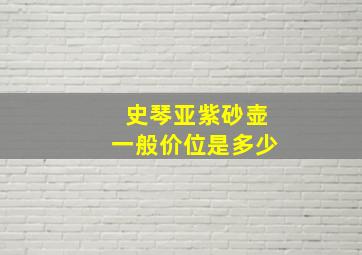 史琴亚紫砂壶
一般价位是多少